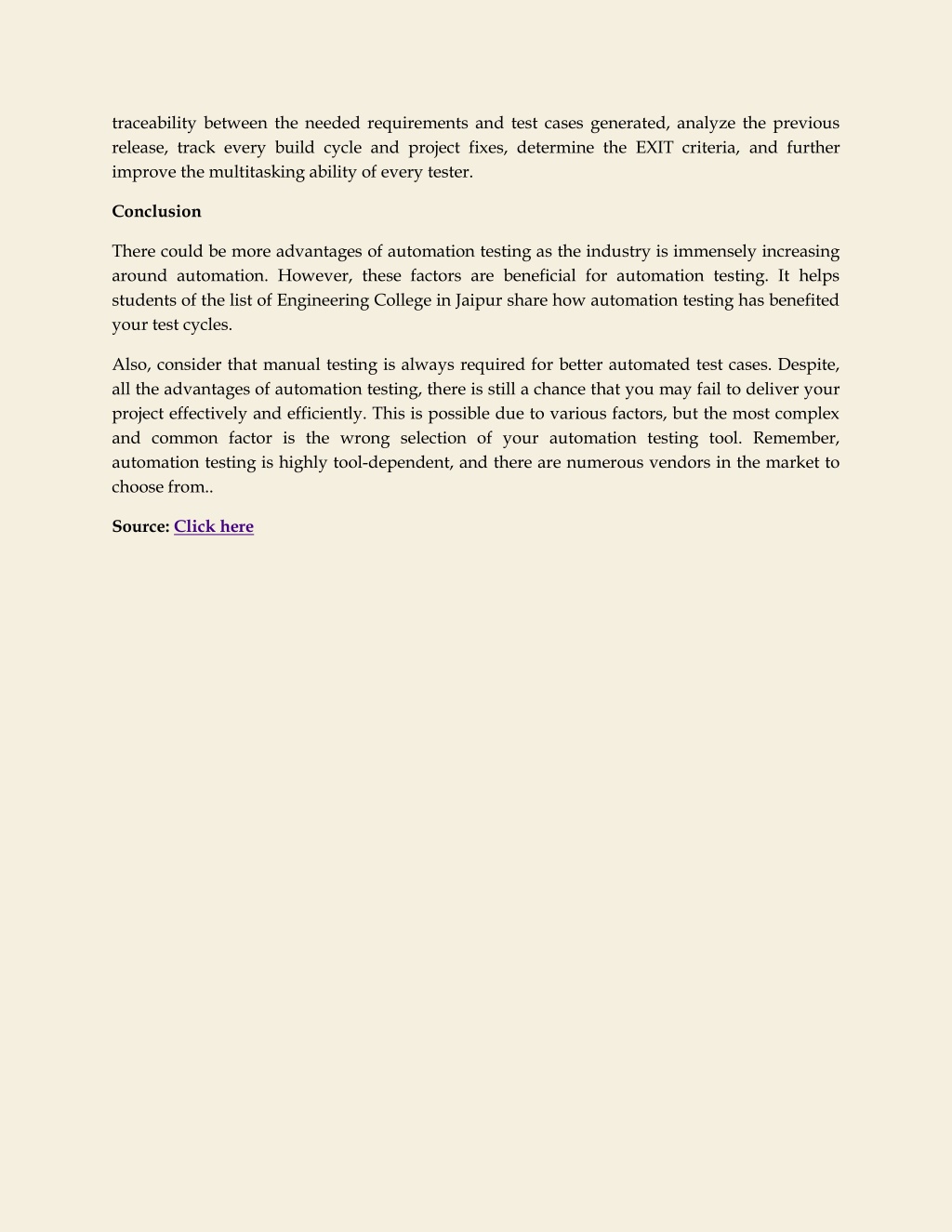 traceability between the needed requirements and test cases generated, analyze the previous release, track every build cycle and project fixes, determine the EXIT criteria, and further improve the multitasking ability of every tester.

Conclusion

There could be more advantages of automation testing as the industry is immensely increasing around automation. However, these factors are beneficial for automation testing. It helps students of the list of Engineering College in Jaipur share how automation testing has benefited your test cycles.

Also, consider that manual testing is always required for better automated test cases. Despite, all the advantages of automation testing, there is still a chance that you may fail to deliver your project effectively and efficiently. This is possible due to various factors, but the most complex and common factor is the wrong selection of your automation testing tool. Remember, automation testing is highly tool-dependent, and there are numerous vendors in the market to choose from..

Source: Click here